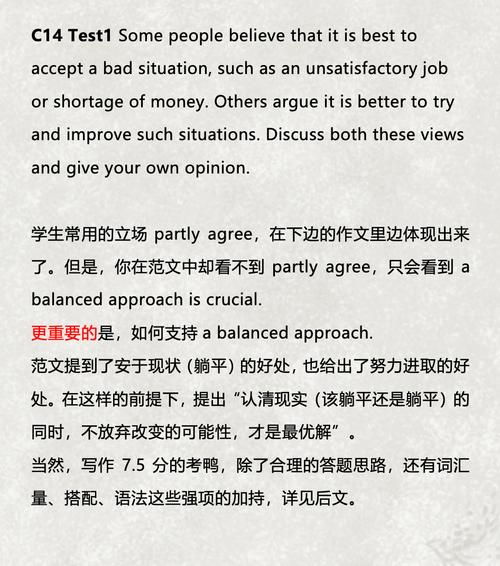 C14 Test1 Some people believe that it is best to accept a bad situation, such as an unsatisfactory job or shortage of money. Others argue it is better to try and improve such situations. Discuss both these views and give your own opinion.

学生常用的立场 partly agree，在下边的作文里边体现出来了。但是，你在范文中却看不到 partly agree，只会看到 a balanced approach is crucial.
更重要的是，如何支持 a balanced approach.
范文提到了安于现状（躺平）的好处，也给出了努力进取的好处。在这样的前提下，提出“认清现实（该躺平还是躺平）的同时，不放弃改变的可能性，才是最优解”。
当然，写作 7.5 分的考鸭，除了合理的答题思路，还有词汇量、搭配、语法这些强项的加持，详见后文。